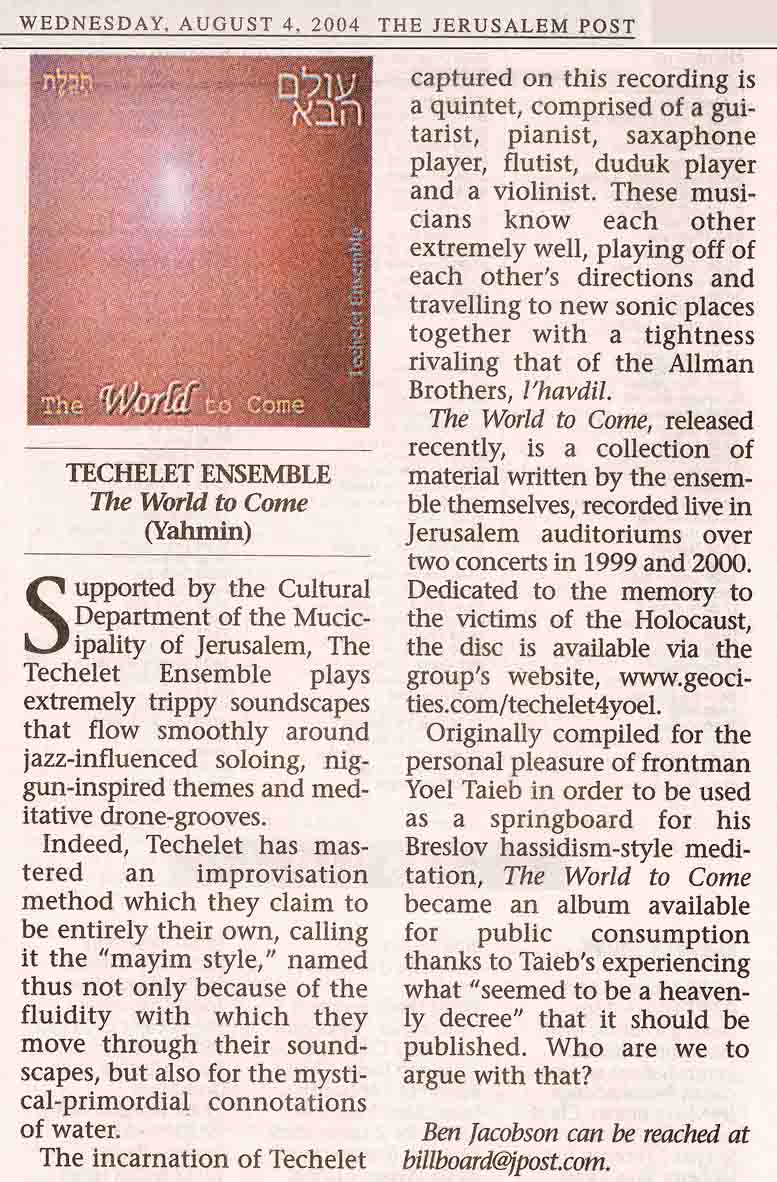 WEDNESDAY, AUGUST 4, 2004 THE JERUSALEM POST

תכלת
עולם הבא
Techelet Ensemble
The World to Come

TECHELET ENSEMBLE
The World to Come
(Yahmin)

Supported by the Cultural Department of the Mucicipality of Jerusalem, The Techelet Ensemble plays extremely trippy soundscapes that flow smoothly around jazz-influenced soloing, niggun-inspired themes and meditative drone-grooves.

Indeed, Techelet has mastered an improvisation method which they claim to be entirely their own, calling it the "mayim style," named thus not only because of the fluidity with which they move through their soundscapes, but also for the mystical-primordial connotations of water.

The incarnation of Techelet captured on this recording is a quintet, comprised of a guitarist, pianist, saxaphone player, flutist, duduk player and a violinist. These musicians know each other extremely well, playing off of each other's directions and travelling to new sonic places together with a tightness rivaling that of the Allman Brothers, l'havdil.

The World to Come, released recently, is a collection of material written by the ensemble themselves, recorded live in Jerusalem auditoriums over two concerts in 1999 and 2000. Dedicated to the memory to the victims of the Holocaust, the disc is available via the group's website, www.geocities.com/techelet4yoel.

Originally compiled for the personal pleasure of frontman Yoel Taieb in order to be used as a springboard for his Breslov hassidism-style meditation, The World to Come became an album available for public consumption thanks to Taieb's experiencing what "seemed to be a heavenly decree" that it should be published. Who are we to argue with that?

Ben Jacobson can be reached at billboard@jpost.com.